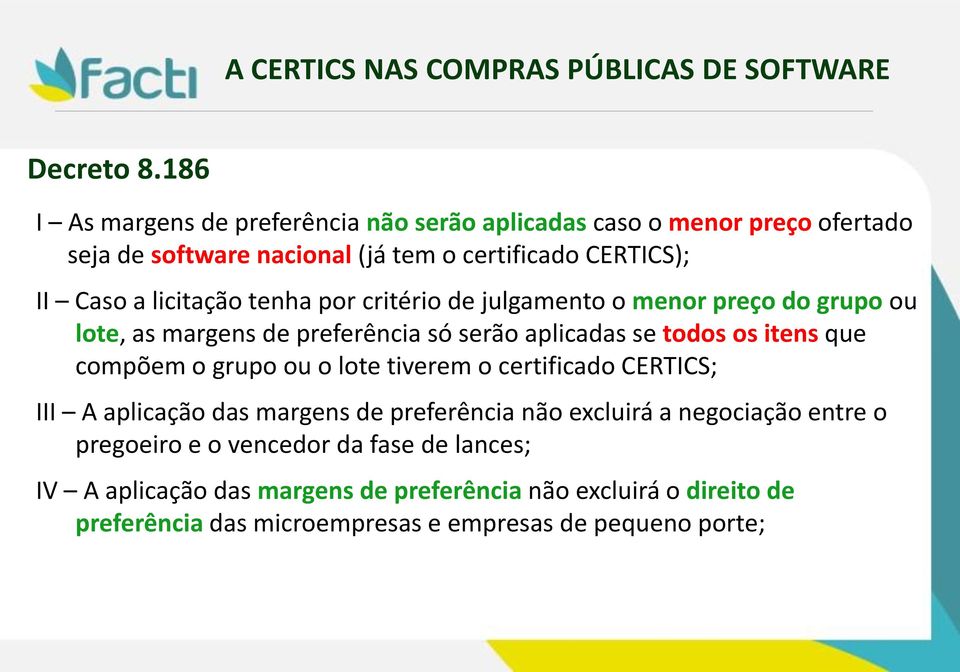 Facti

A CERTICS NAS COMPRAS PÚBLICAS DE SOFTWARE

Decreto 8.186

I – As margens de preferência não serão aplicadas caso o menor preço ofertado seja de software nacional (já tem o certificado CERTICS);

II – Caso a licitação tenha por critério de julgamento o menor preço do grupo ou lote, as margens de preferência só serão aplicadas se todos os itens que compõem o grupo ou o lote tiverem o certificado CERTICS;

III – A aplicação das margens de preferência não excluirá a negociação entre o pregoeiro e o vencedor da fase de lances;

IV – A aplicação das margens de preferência não excluirá o direito de preferência das microempresas e empresas de pequeno porte;